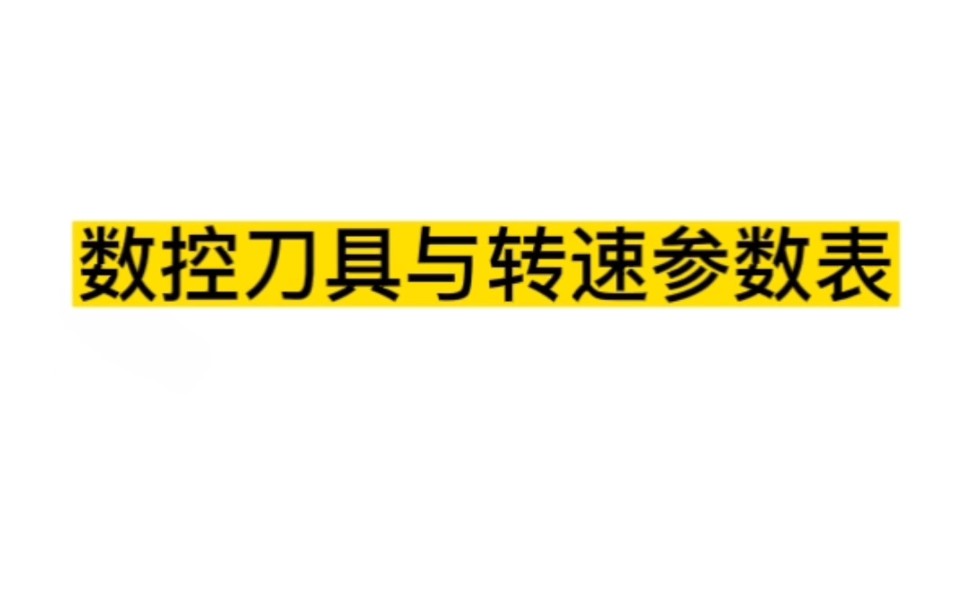 数控刀具与转速参数表